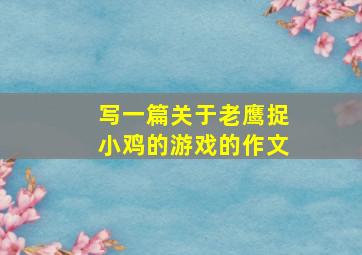 写一篇关于老鹰捉小鸡的游戏的作文